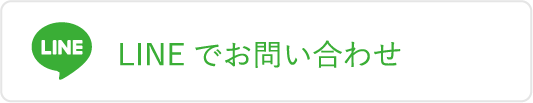 LINE

LINE でお問い合わせ